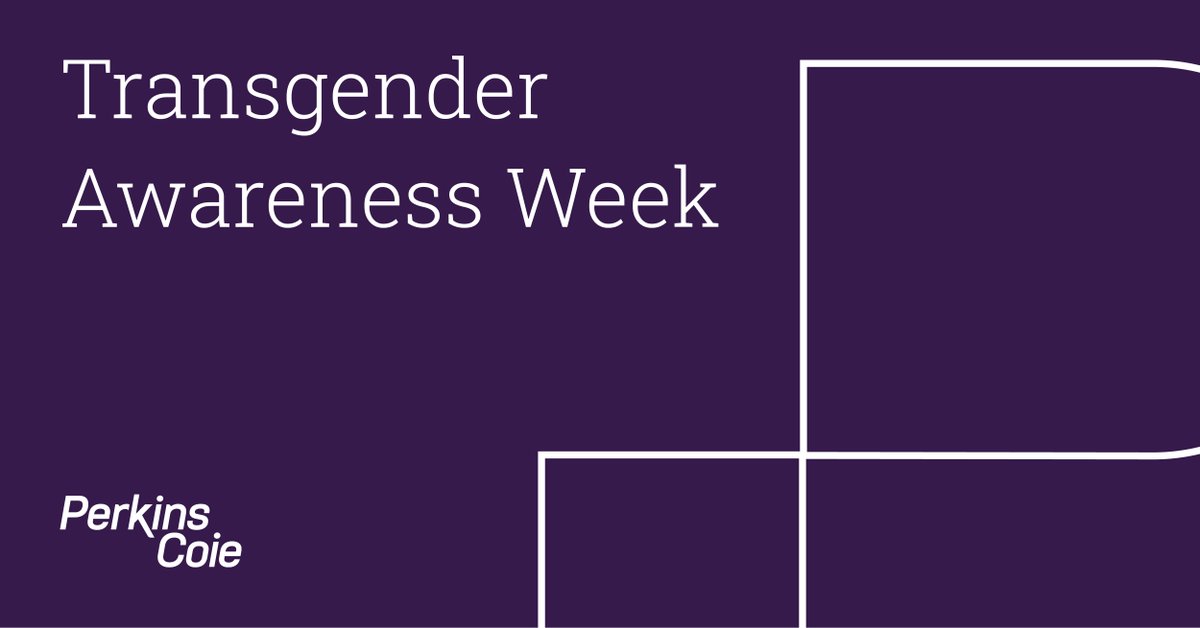 Transgender Awareness Week

Perkins Coie